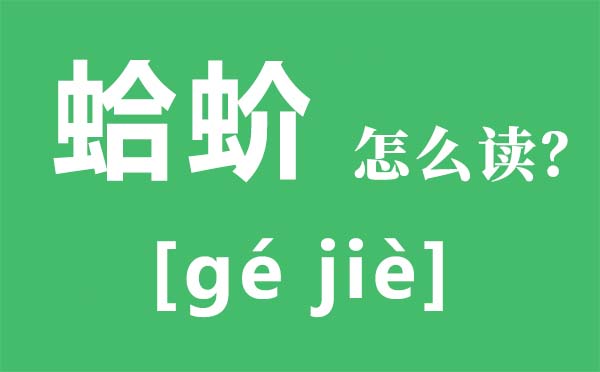 蛤蚧 怎么读?

[gé jiè]